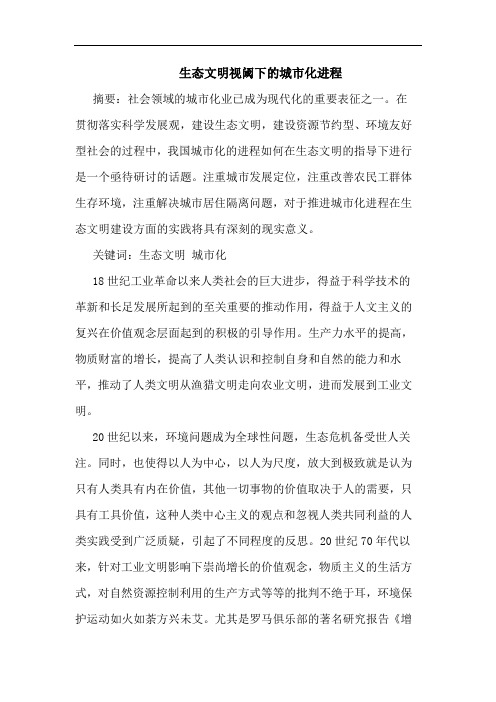 生态文明视阈下的城市化进程

摘要：社会领域的城市化业已成为现代化的重要表征之一。在贯彻落实科学发展观，建设生态文明，建设资源节约型、环境友好型社会的过程中，我国城市化的进程如何在生态文明的指导下进行是一个亟待研讨的话题。注重城市发展定位，注重改善农民工群体生存环境，注重解决城市居住隔离问题，对于推进城市化进程在生态文明建设方面的实践将具有深刻的现实意义。

关键词：生态文明 城市化

18世纪工业革命以来人类社会的巨大进步，得益于科学技术的革新和长足发展所起到的至关重要的推动作用，得益于人文主义的复兴在价值观念层面起到的积极的引导作用。生产力水平的提高，物质财富的增长，提高了人类认识和控制自身和自然的能力和水平，推动了人类文明从渔猎文明走向农业文明，进而发展到工业文明。

20世纪以来，环境问题成为全球性问题，生态危机备受世人关注。同时，也使得以人为中心，以人为尺度，放大到极致就是认为只有人类具有内在价值，其他一切事物的价值取决于人的需要，只具有工具价值，这种人类中心主义的观点和忽视人类共同利益的人类实践受到广泛质疑，引起了不同程度的反思。20世纪70年代以来，针对工业文明影响下崇尚增长的价值观念，物质主义的生活方式，对自然资源控制利用的生产方式等等的批判不绝于耳，环境保护运动如火如荼方兴未艾。尤其是罗马俱乐部的著名研究报告《增